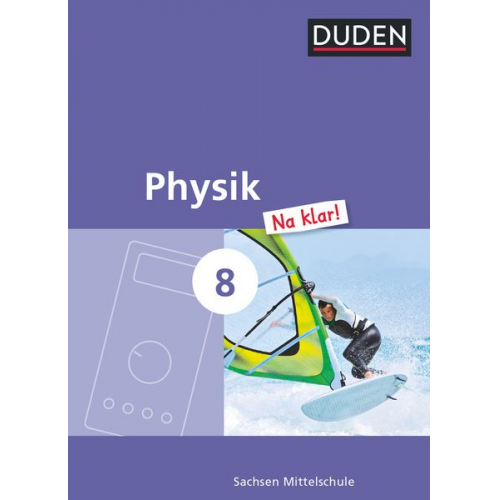 DUDEN

Physik

Na klar!

8

Sachsen Mittelschule